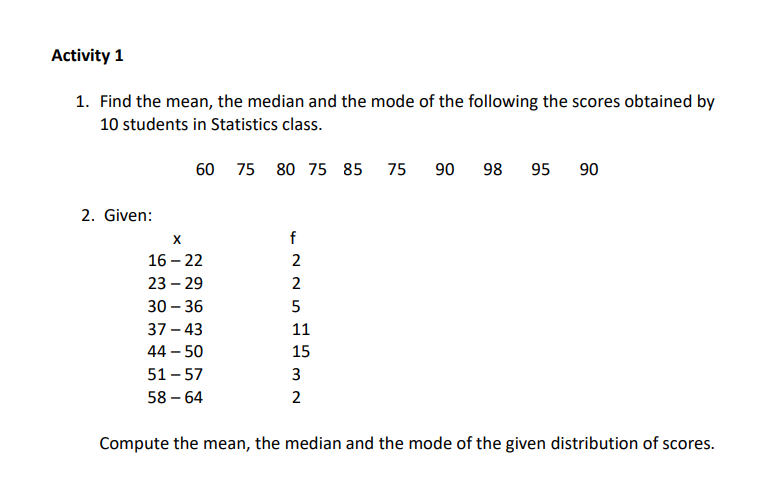 Activity 1

1. Find the mean, the median and the mode of the following the scores obtained by 10 students in Statistics class.

60 75 80 75 85 75 90 98 95 90

2. Given:

| x | f |
|---|---|
| 16 – 22 | 2 |
| 23 – 29 | 2 |
| 30 – 36 | 5 |
| 37 – 43 | 11 |
| 44 – 50 | 15 |
| 51 – 57 | 3 |
| 58 – 64 | 2 |

Compute the mean, the median and the mode of the given distribution of scores.